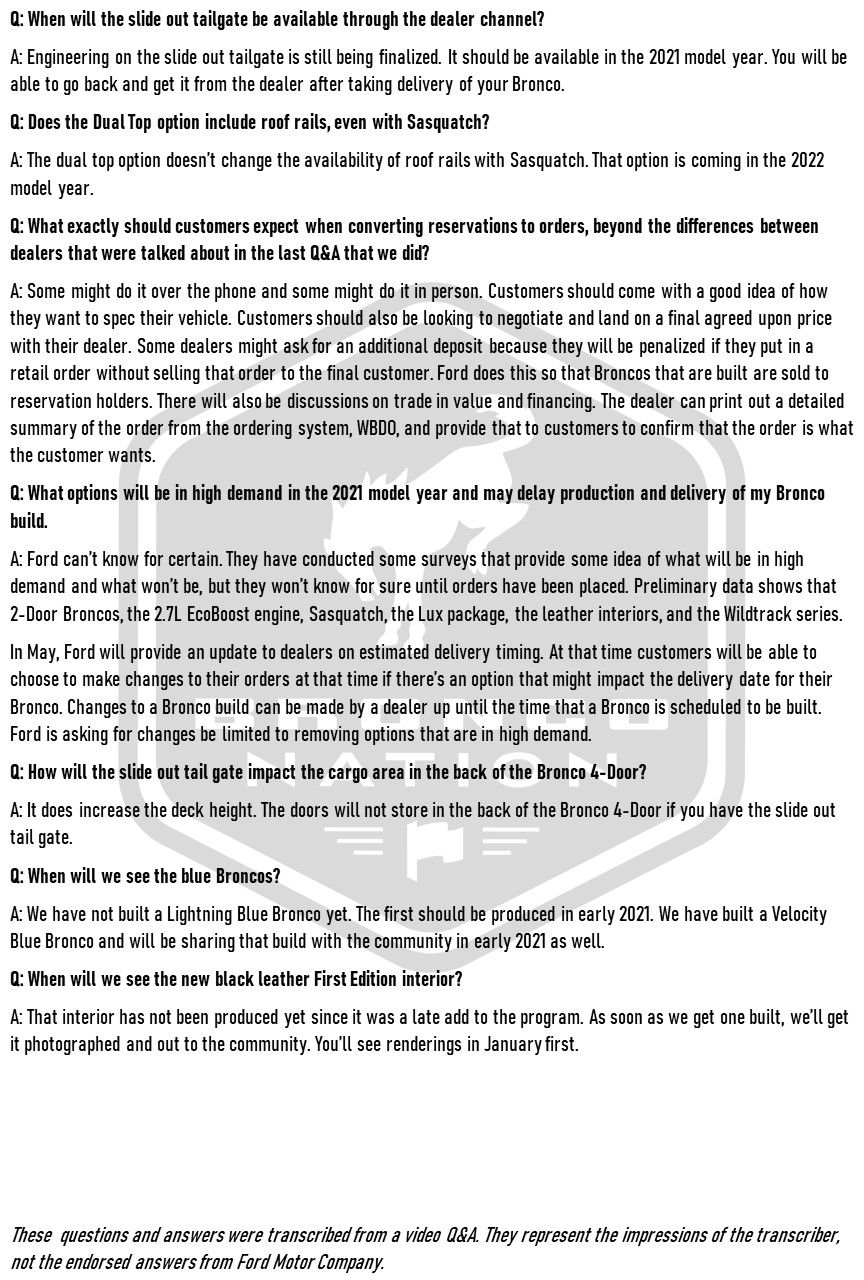 Q: When will the slide out tailgate be available through the dealer channel?

A: Engineering on the slide out tailgate is still being finalized. It should be available in the 2021 model year. You will be able to go back and get it from the dealer after taking delivery of your Bronco.

Q: Does the Dual Top option include roof rails, even with Sasquatch?

A: The dual top option doesn't change the availability of roof rails with Sasquatch. That option is coming in the 2022 model year.

Q: What exactly should customers expect when converting reservations to orders, beyond the differences between dealers that were talked about in the last Q&A that we did?

A: Some might do it over the phone and some might do it in person. Customers should come with a good idea of how they want to spec their vehicle. Customers should also be looking to negotiate and land on a final agreed upon price with their dealer. Some dealers might ask for an additional deposit because they will be penalized if they put in a retail order without selling that order to the final customer. Ford does this so that Broncos that are built are sold to reservation holders. There will also be discussions on trade in value and financing. The dealer can print out a detailed summary of the order from the ordering system, WBDO, and provide that to customers to confirm that the order is what the customer wants.

Q: What options will be in high demand in the 2021 model year and may delay production and delivery of my Bronco build.

A: Ford can't know for certain. They have conducted some surveys that provide some idea of what will be in high demand and what won't be, but they won't know for sure until orders have been placed. Preliminary data shows that 2-Door Broncos, the 2.7L EcoBoost engine, Sasquatch, the Lux package, the leather interiors, and the Wildtrack series.

In May, Ford will provide an update to dealers on estimated delivery timing. At that time customers will be able to choose to make changes to their orders at that time if there's an option that might impact the delivery date for their Bronco. Changes to a Bronco build can be made by a dealer up until the time that a Bronco is scheduled to be built. Ford is asking for changes be limited to removing options that are in high demand.

Q: How will the slide out tail gate impact the cargo area in the back of the Bronco 4-Door?

A: It does increase the deck height. The doors will not store in the back of the Bronco 4-Door if you have the slide out tail gate.

Q: When will we see the blue Broncos?

A: We have not built a Lightning Blue Bronco yet. The first should be produced in early 2021. We have built a Velocity Blue Bronco and will be sharing that build with the community in early 2021 as well.

Q: When will we see the new black leather First Edition interior?

A: That interior has not been produced yet since it was a late add to the program. As soon as we get one built, we'll get it photographed and out to the community. You'll see renderings in January first.

BRONCO NATION

These questions and answers were transcribed from a video Q&A. They represent the impressions of the transcriber, not the endorsed answers from Ford Motor Company.